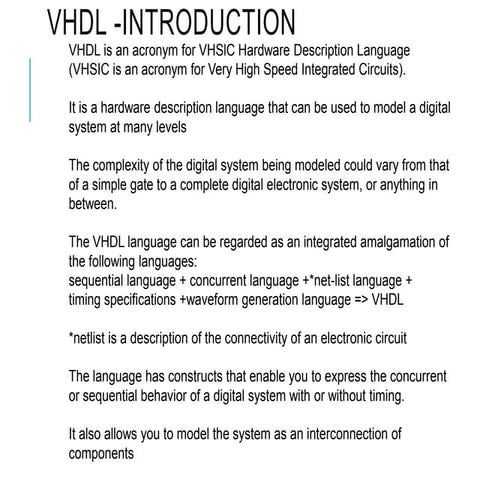 VHDL -INTRODUCTION

VHDL is an acronym for VHSIC Hardware Description Language (VHSIC is an acronym for Very High Speed Integrated Circuits).

It is a hardware description language that can be used to model a digital system at many levels

The complexity of the digital system being modeled could vary from that of a simple gate to a complete digital electronic system, or anything in between.

The VHDL language can be regarded as an integrated amalgamation of the following languages:
sequential language + concurrent language +*net-list language + timing specifications +waveform generation language => VHDL

*netlist is a description of the connectivity of an electronic circuit

The language has constructs that enable you to express the concurrent or sequential behavior of a digital system with or without timing.

It also allows you to model the system as an interconnection of components